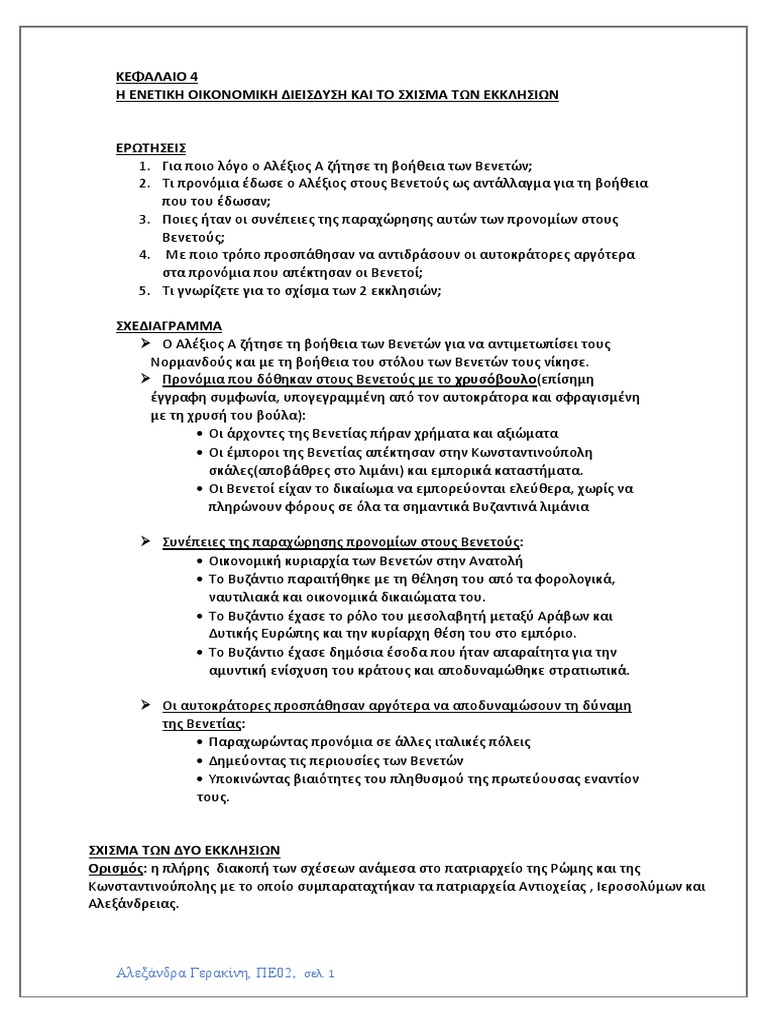 ΚΕΦΑΛΑΙΟ 4
Η ΕΝΕΤΙΚΗ ΟΙΚΟΝΟΜΙΚΗ ΔΙΕΙΣΔΥΣΗ ΚΑΙ ΤΟ ΣΧΙΣΜΑ ΤΩΝ ΕΚΚΛΗΣΙΩΝ

ΕΡΩΤΗΣΕΙΣ
1. Για ποιο λόγο ο Αλέξιος Α ζήτησε τη βοήθεια των Βενετών;
2. Τι προνόμια έδωσε ο Αλέξιος στους Βενετούς ως αντάλλαγμα για τη βοήθεια που του έδωσαν;
3. Ποιες ήταν οι συνέπειες της παραχώρησης αυτών των προνομίων στους Βενετούς;
4. Με ποιο τρόπο προσπάθησαν να αντιδράσουν οι αυτοκράτορες αργότερα στα προνόμια που απέκτησαν οι Βενετοί;
5. Τι γνωρίζετε για το σχίσμα των 2 εκκλησιών;

ΣΧΕΔΙΑΓΡΑΜΜΑ
➢ Ο Αλέξιος Α ζήτησε τη βοήθεια των Βενετών για να αντιμετωπίσει τους Νορμανδούς και με τη βοήθεια του στόλου των Βενετών τους νίκησε.
➢ Προνόμια που δόθηκαν στους Βενετούς με το χρυσόβουλο(επίσημη έγγραφη συμφωνία, υπογεγραμμένη από τον αυτοκράτορα και σφραγισμένη με τη χρυσή του βούλα):
• Οι άρχοντες της Βενετίας πήραν χρήματα και αξιώματα
• Οι έμποροι της Βενετίας απέκτησαν στην Κωνσταντινούπολη σκάλες(αποβάθρες στο λιμάνι) και εμπορικά καταστήματα.
• Οι Βενετοί είχαν το δικαίωμα να εμπορεύονται ελεύθερα, χωρίς να πληρώνουν φόρους σε όλα τα σημαντικά Βυζαντινά λιμάνια

➢ Συνέπειες της παραχώρησης προνομίων στους Βενετούς:
• Οικονομική κυριαρχία των Βενετών στην Ανατολή
• Το Βυζάντιο παραιτήθηκε με τη θέληση του από τα φορολογικά, ναυτιλιακά και οικονομικά δικαιώματα του.
• Το Βυζάντιο έχασε το ρόλο του μεσολαβητή μεταξύ Αράβων και Δυτικής Ευρώπης και την κυρίαρχη θέση του στο εμπόριο.
• Το Βυζάντιο έχασε δημόσια έσοδα που ήταν απαραίτητα για την αμυντική ενίσχυση του κράτους και αποδυναμώθηκε στρατιωτικά.

➢ Οι αυτοκράτορες προσπάθησαν αργότερα να αποδυναμώσουν τη δύναμη της Βενετίας:
• Παραχωρώντας προνόμια σε άλλες ιταλικές πόλεις
• Δημεύοντας τις περιουσίες των Βενετών
• Υποκινώντας βιαιότητες του πληθυσμού της πρωτεύουσας εναντίον τους.

ΣΧΙΣΜΑ ΤΩΝ ΔΥΟ ΕΚΚΛΗΣΙΩΝ
Ορισμός: η πλήρης διακοπή των σχέσεων ανάμεσα στο πατριαρχείο της Ρώμης και της Κωνσταντινούπολης με το οποίο συμπαραταχτήκαν τα πατριαρχεία Αντιοχείας , Ιεροσολύμων και Αλεξάνδρειας.

Αλεξάνδρα Γερακίνη, ΠΕ02, σελ. 1